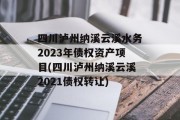 四川泸州纳溪云溪水务2023年债权资产项目(四川泸州纳溪云溪2021债权转让)